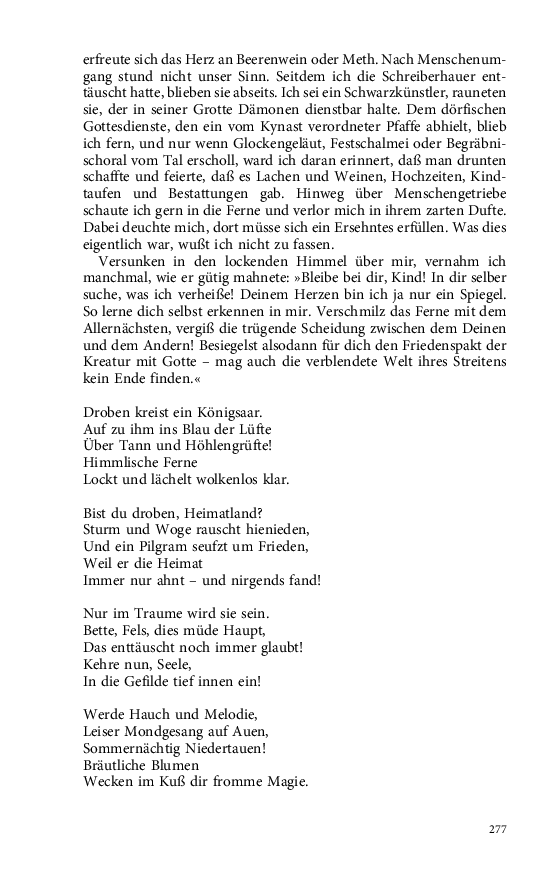 erfreute sich das Herz an Beerenwein oder Meth. Nach Menschenumgang stund nicht unser Sinn. Seitdem ich die Schreiberhauer enttäuscht hatte, blieben sie abseits. Ich sei ein Schwarzkünstler, rauneten sie, der in seiner Grotte Dämonen dienstbar halte. Dem dörfischen Gottesdienste, den ein vom Kynast verordneter Pfaffe abhielt, blieb ich fern, und nur wenn Glockengeläut, Festschalmei oder Begräbnischoral vom Tal erscholl, ward ich daran erinnert, daß man drunten schaffte und feierte, daß es Lachen und Weinen, Hochzeiten, Kindtaufen und Bestattungen gab. Hinweg über Menschengetriebe schaute ich gern in die Ferne und verlor mich in ihrem zarten Dufte. Dabei deuchte mich, dort müsse sich ein Ersehntes erfüllen. Was dies eigentlich war, wußt ich nicht zu fassen.

Versunken in den lockenden Himmel über mir, vernahm ich manchmal, wie er gütig mahnete: »Bleibe bei dir, Kind! In dir selber suche, was ich verheiße! Deinem Herzen bin ich ja nur ein Spiegel. So lerne dich selbst erkennen in mir. Verschmilz das Ferne mit dem Allernächsten, vergiß die trügende Scheidung zwischen dem Deinen und dem Andern! Besiegelst alsodann für dich den Friedenspakt der Kreatur mit Gotte – mag auch die verblendete Welt ihres Streitens kein Ende finden.«

Droben kreist ein Königsaar.
Auf zu ihm ins Blau der Lüfte
Über Tann und Höhlengrüfte!
Himmlische Ferne
Lockt und lächelt wolkenlos klar.

Bist du droben, Heimatland?
Sturm und Woge rauscht hienieden,
Und ein Pilgram seufzt um Frieden,
Weil er die Heimat
Immer nur ahnt – und nirgends fand!

Nur im Traume wird sie sein.
Bette, Fels, dies müde Haupt,
Das enttäuscht noch immer glaubt!
Kehre nun, Seele,
In die Gefilde tief innen ein!

Werde Hauch und Melodie,
Leiser Mondgesang auf Auen,
Sommernächtig Niedertauen!
Bräutliche Blumen
Wecken im Kuß dir fromme Magie.

277